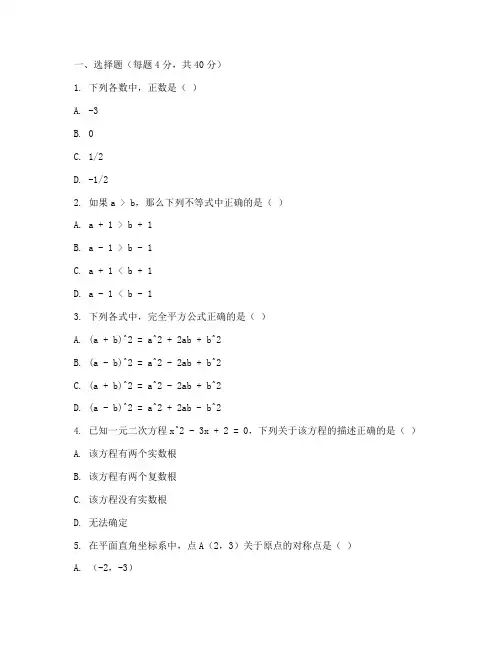 一、选择题（每题 4 分，共 40 分）

1. 下列各数中，正数是（ ）

A. -3

B. 0

C. 1/2

D. -1/2

2. 如果 a > b，那么下列不等式中正确的是（ ）

A. a + 1 > b + 1

B. a - 1 > b - 1

C. a + 1 < b + 1

D. a - 1 < b - 1

3. 下列各式中，完全平方公式正确的是（ ）

A. (a + b)^2 = a^2 + 2ab + b^2

B. (a - b)^2 = a^2 - 2ab + b^2

C. (a + b)^2 = a^2 - 2ab + b^2

D. (a - b)^2 = a^2 + 2ab - b^2

4. 已知一元二次方程 x^2 - 3x + 2 = 0，下列关于该方程的描述正确的是（ ）

A. 该方程有两个实数根

B. 该方程有两个复数根

C. 该方程没有实数根

D. 无法确定

5. 在平面直角坐标系中，点 A（2，3）关于原点的对称点是（ ）

A. （-2，-3）